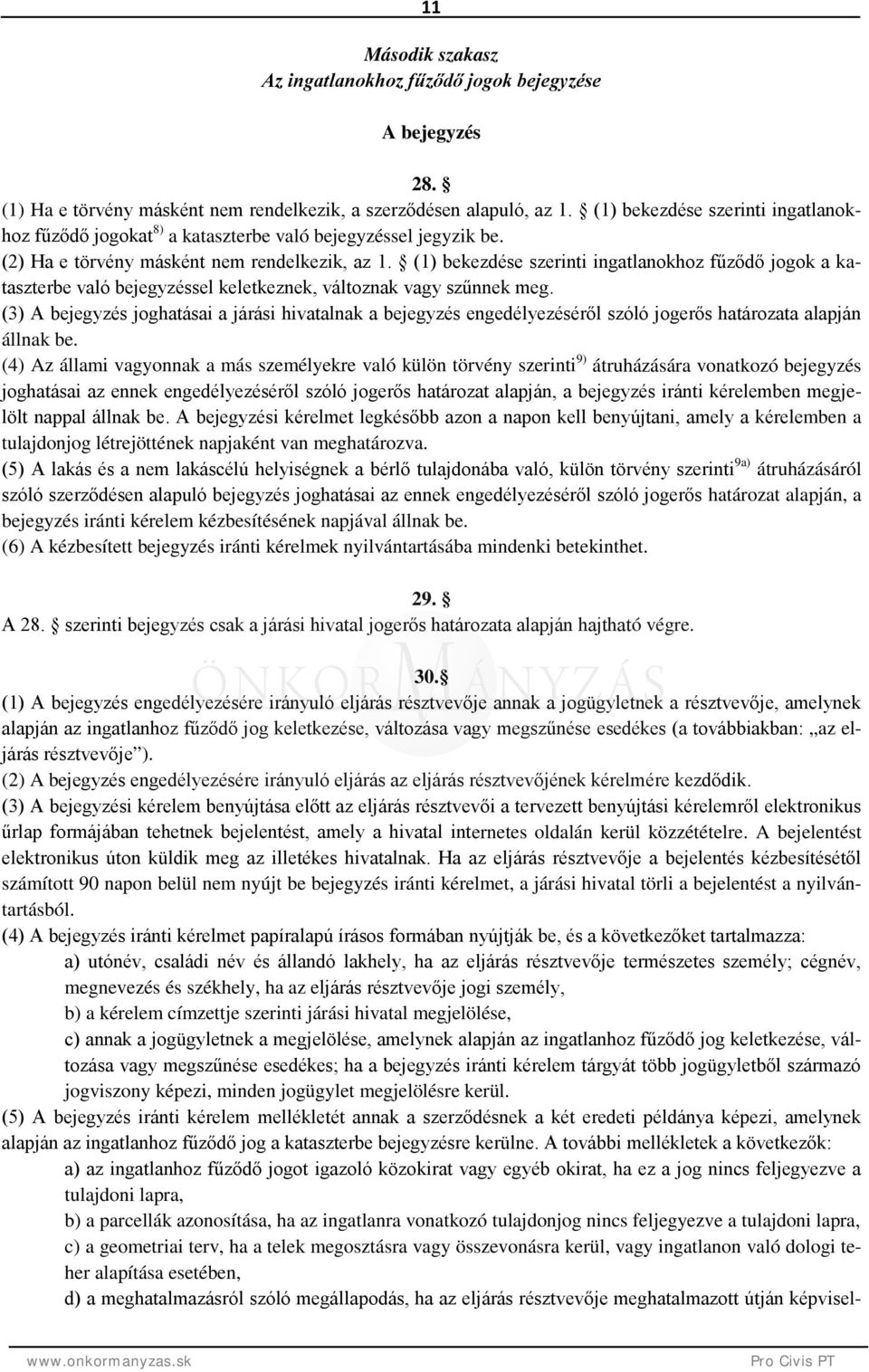 11

Második szakasz
Az ingatlanokhoz fűződő jogok bejegyzése

A bejegyzés

28. §
(1) Ha e törvény másként nem rendelkezik, a szerződésen alapuló, az 1. § (1) bekezdése szerinti ingatlanokhoz fűződő jogokat$^{8)}$ a kataszterbe való bejegyzéssel jegyzik be.
(2) Ha e törvény másként nem rendelkezik, az 1. § (1) bekezdése szerinti ingatlanokhoz fűződő jogok a kataszterbe való bejegyzéssel keletkeznek, változnak vagy szűnnek meg.
(3) A bejegyzés joghatásai a járási hivatalnak a bejegyzés engedélyezéséről szóló jogerős határozata alapján állnak be.
(4) Az állami vagyonnak a más személyekre való külön törvény szerinti$^{9)}$ átruházására vonatkozó bejegyzés joghatásai az ennek engedélyezéséről szóló jogerős határozat alapján, a bejegyzés iránti kérelemben megjelölt nappal állnak be. A bejegyzési kérelmet legkésőbb azon a napon kell benyújtani, amely a kérelemben a tulajdonjog létrejöttének napjaként van meghatározva.
(5) A lakás és a nem lakáscélú helyiségnek a bérlő tulajdonába való, külön törvény szerinti$^{9a)}$ átruházásáról szóló szerződésen alapuló bejegyzés joghatásai az ennek engedélyezéséről szóló jogerős határozat alapján, a bejegyzés iránti kérelem kézbesítésének napjával állnak be.
(6) A kézbesített bejegyzés iránti kérelmek nyilvántartásába mindenki betekinthet.

29. §
A 28. § szerinti bejegyzés csak a járási hivatal jogerős határozata alapján hajtható végre.

30.§
(1) A bejegyzés engedélyezésére irányuló eljárás résztvevője annak a jogügyletnek a résztvevője, amelynek alapján az ingatlanhoz fűződő jog keletkezése, változása vagy megszűnése esedékes (a továbbiakban: „az eljárás résztvevője”).
(2) A bejegyzés engedélyezésére irányuló eljárás az eljárás résztvevőjének kérelmére kezdődik.
(3) A bejegyzési kérelem benyújtása előtt az eljárás résztvevői a tervezett benyújtási kérelemről elektronikus űrlap formájában tehetnek bejelentést, amely a hivatal internetes oldalán kerül közzétételre. A bejelentést elektronikus úton küldik meg az illetékes hivatalnak. Ha az eljárás résztvevője a bejelentés kézbesítésétől számított 90 napon belül nem nyújt be bejegyzés iránti kérelmet, a járási hivatal törli a bejelentést a nyilvántartásból.
(4) A bejegyzés iránti kérelmet papíralapú írásos formában nyújtják be, és a következőket tartalmazza:
a) utónév, családi név és állandó lakhely, ha az eljárás résztvevője természetes személy; cégnév, megnevezés és székhely, ha az eljárás résztvevője jogi személy,
b) a kérelem címzettje szerinti járási hivatal megjelölése,
c) annak a jogügyletnek a megjelölése, amelynek alapján az ingatlanhoz fűződő jog keletkezése, változása vagy megszűnése esedékes; ha a bejegyzés iránti kérelem tárgyát több jogügyletből származó jogviszony képezi, minden jogügylet megjelölésre kerül.
(5) A bejegyzés iránti kérelem mellékletét annak a szerződésnek a két eredeti példánya képezi, amelynek alapján az ingatlanhoz fűződő jog a kataszterbe bejegyzésre kerülne. A további mellékletek a következők:
a) az ingatlanhoz fűződő jogot igazoló közokirat vagy egyéb okirat, ha ez a jog nincs feljegyezve a tulajdoni lapra,
b) a parcellák azonosítása, ha az ingatlanra vonatkozó tulajdonjog nincs feljegyezve a tulajdoni lapra,
c) a geometriai terv, ha a telek megosztásra vagy összevonásra kerül, vagy ingatlanon való dologi teher alapítása esetében,
d) a meghatalmazásról szóló megállapodás, ha az eljárás résztvevője meghatalmazott útján képvisel-

ÖNKORMÁNYZÁS

www.onkormanyzas.sk Pro Civis PT